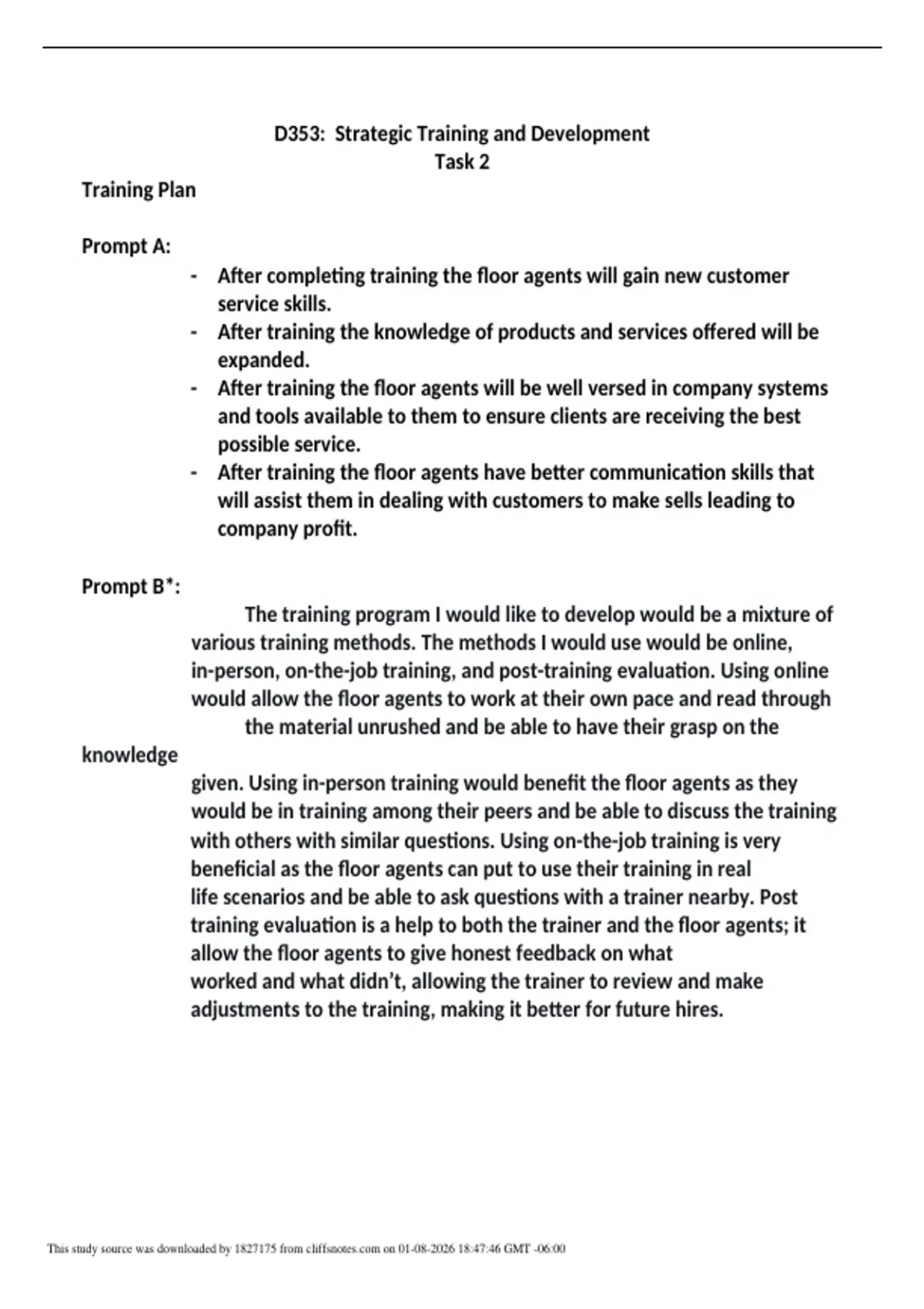 D353: Strategic Training and Development
Task 2

Training Plan

Prompt A:

- After completing training the floor agents will gain new customer service skills.
- After training the knowledge of products and services offered will be expanded.
- After training the floor agents will be well versed in company systems and tools available to them to ensure clients are receiving the best possible service.
- After training the floor agents have better communication skills that will assist them in dealing with customers to make sells leading to company profit.

Prompt B*:

The training program I would like to develop would be a mixture of various training methods. The methods I would use would be online, in-person, on-the-job training, and post-training evaluation. Using online would allow the floor agents to work at their own pace and read through the material unrushed and be able to have their grasp on the knowledge given. Using in-person training would benefit the floor agents as they would be in training among their peers and be able to discuss the training with others with similar questions. Using on-the-job training is very beneficial as the floor agents can put to use their training in real life scenarios and be able to ask questions with a trainer nearby. Post training evaluation is a help to both the trainer and the floor agents; it allow the floor agents to give honest feedback on what worked and what didn't, allowing the trainer to review and make adjustments to the training, making it better for future hires.

This study source was downloaded by 1827175 from cliffsnotes.com on 01-08-2026 18:47:46 GMT -06:00